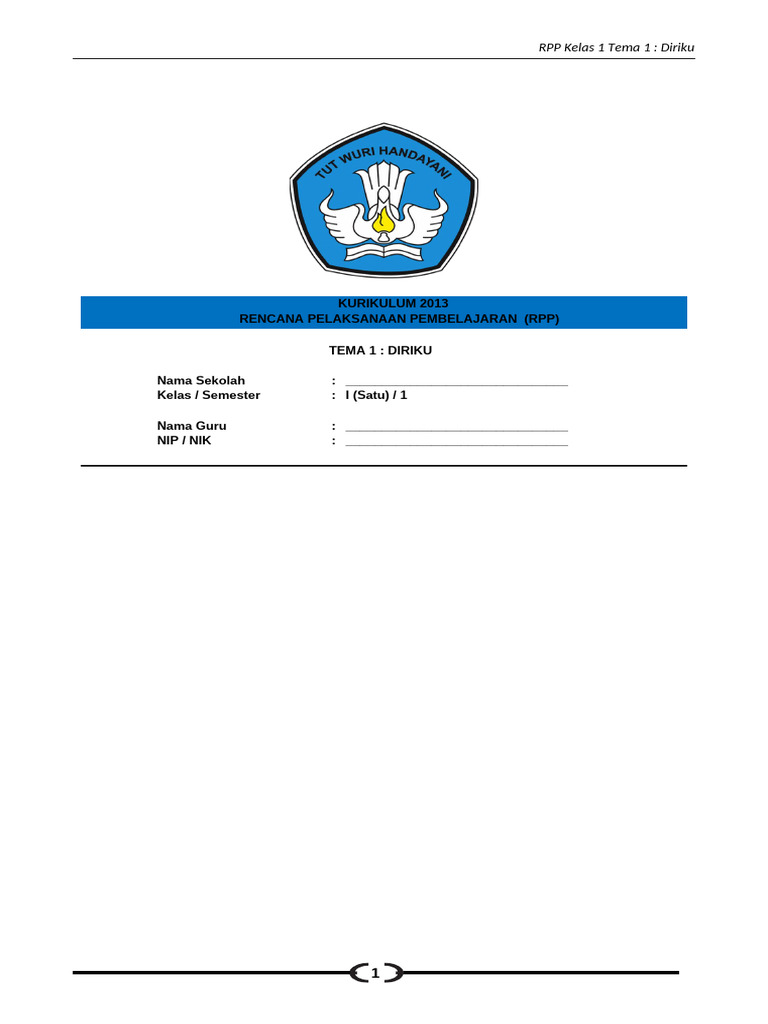 RPP Kelas 1 Tema 1 : Diriku

TUT WURI HANDAYANI

KURIKULUM 2013
RENCANA PELAKSANAAN PEMBELAJARAN (RPP)

TEMA 1 : DIRIKU

Nama Sekolah : ______________________________
Kelas / Semester : I (Satu) / 1

Nama Guru : ______________________________
NIP / NIK : ______________________________

1